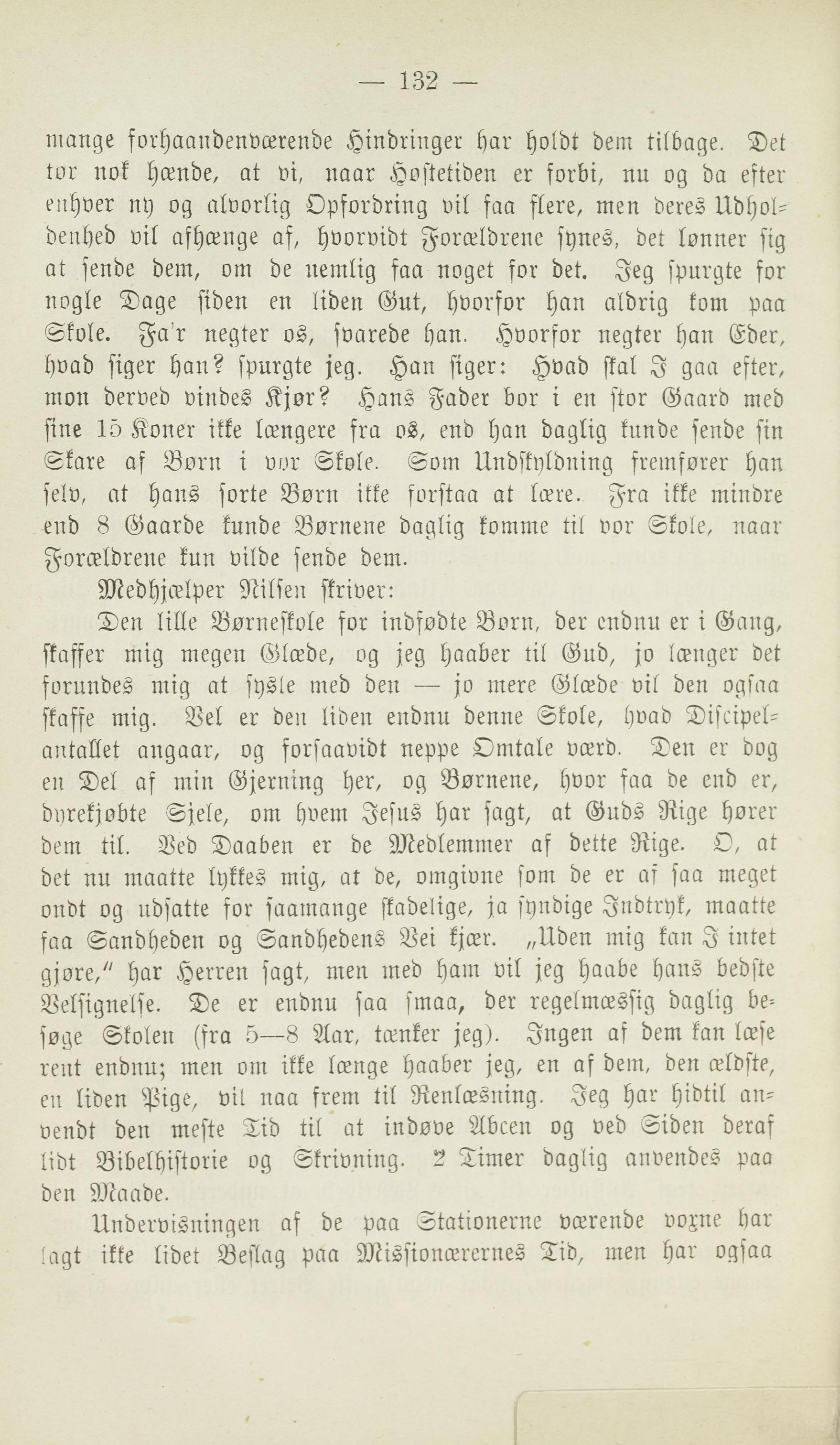 — 132 —

mange forhaandenværende Hindringer har holdt dem tilbage. Det tør nok hænde, at vi, naar Høstetiden er forbi, nu og da efter enhver ny og alvorlig Opfordring vil faa flere, men deres Udholdenhed vil afhænge af, hvorvidt Forældrene synes, det lønner sig at sende dem, om de nemlig faa noget for det. Jeg spurgte for nogle Dage siden en liden Gut, hvorfor han aldrig kom paa Skole. Fa'r negter os, svarede han. Hvorfor negter han Eder, hvad siger han? spurgte jeg. Han siger: Hvad skal I gaa efter, mon derved vindes Kjør? Hans Fader bor i en stor Gaard med sine 15 Koner ikke længere fra os, end han daglig kunde sende sin Skare af Børn i vor Skole. Som Undskyldning fremfører han selv, at hans sorte Børn ikke forstaa at lære. Fra ikke mindre end 8 Gaarde kunde Børnene daglig komme til vor Skole, naar Forældrene kun vilde sende dem.

Medhjælper Nilsen skriver:

Den lille Børneskole for indfødte Børn, der endnu er i Gang, skaffer mig megen Glæde, og jeg haaber til Gud, jo længer det forundes mig at sysle med den — jo mere Glæde vil den ogsaa skaffe mig. Vel er den liden endnu denne Skole, hvad Discipelantallet angaar, og forsaavidt neppe Omtale værd. Den er dog en Del af min Gjerning her, og Børnene, hvor faa de end er, dyrekjøbte Sjele, om hvem Jesus har sagt, at Guds Rige hører dem til. Ved Daaben er de Medlemmer af dette Rige. O, at det nu maatte lykkes mig, at de, omgivne som de er af saa meget ondt og udsatte for saamange skadelige, ja syndige Indtryk, maatte faa Sandheden og Sandhedens Vei kjær. „Uden mig kan I intet gjøre," har Herren sagt, men med ham vil jeg haabe hans bedste Velsignelse. De er endnu saa smaa, der regelmæssig daglig besøge Skolen (fra 5—8 Aar, tænker jeg). Ingen af dem kan læse rent endnu; men om ikke længe haaber jeg, en af dem, den ældste, en liden Pige, vil naa frem til Renlæsning. Jeg har hidtil anvendt den meste Tid til at indøve Abcen og ved Siden deraf lidt Bibelhistorie og Skrivning. 2 Timer daglig anvendes paa den Maade.

Undervisningen af de paa Stationerne værende voxne har lagt ikke lidet Beslag paa Missionærernes Tid, men har ogsaa